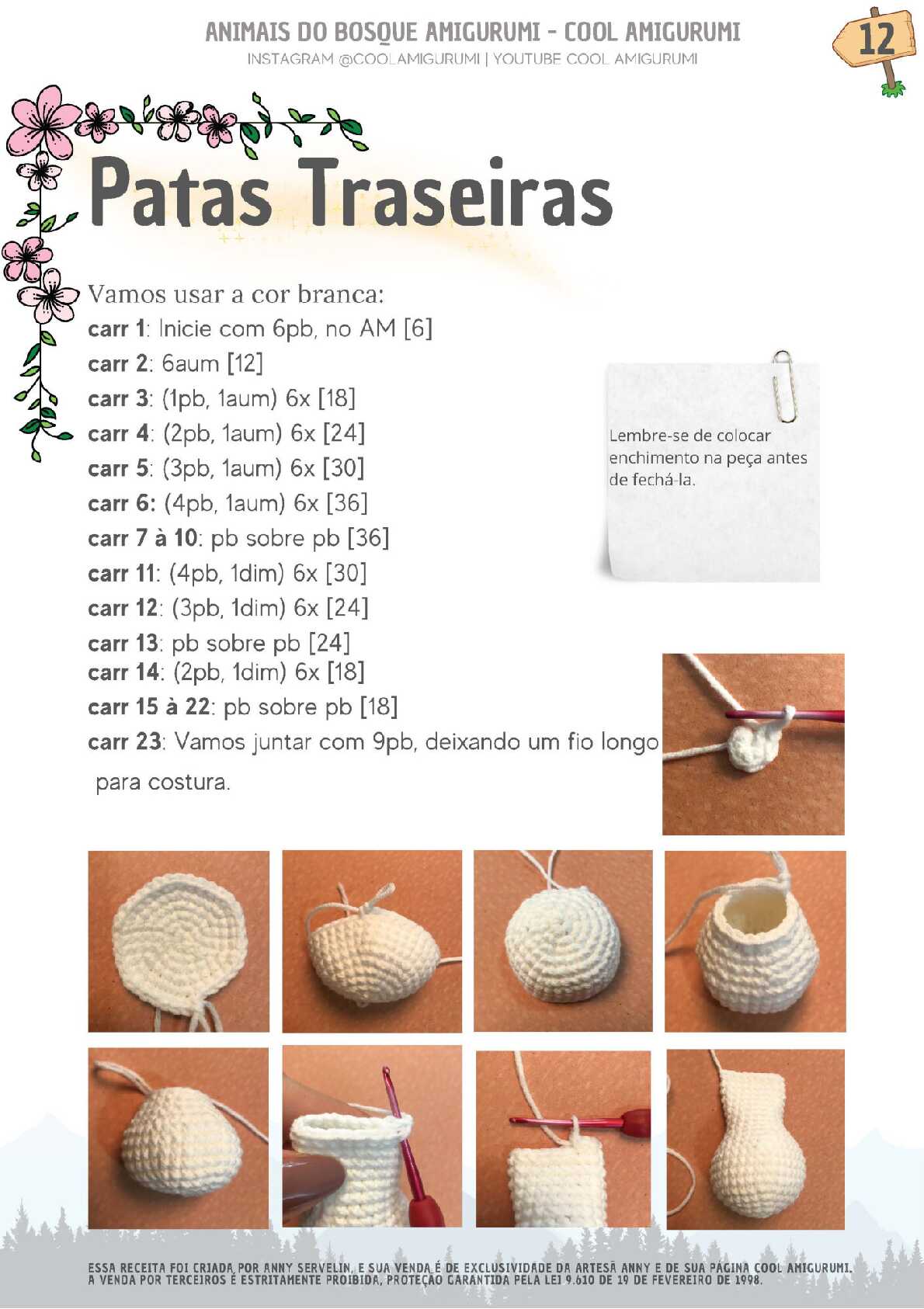 ANIMAIS DO BOSQUE AMIGURUMI - COOL AMIGURUMI
INSTAGRAM @COOLAMIGURUMI | YOUTUBE COOL AMIGURUMI

12

Patas Traseiras

Vamos usar a cor branca:
carr 1: Inicie com 6pb, no AM [6]
carr 2: 6aum [12]
carr 3: (1pb, 1aum) 6x [18]
carr 4: (2pb, 1aum) 6x [24]
carr 5: (3pb, 1aum) 6x [30]
carr 6: (4pb, 1aum) 6x [36]
carr 7 à 10: pb sobre pb [36]
carr 11: (4pb, 1dim) 6x [30]
carr 12: (3pb, 1dim) 6x [24]
carr 13: pb sobre pb [24]
carr 14: (2pb, 1dim) 6x [18]
carr 15 à 22: pb sobre pb [18]
carr 23: Vamos juntar com 9pb, deixando um fio longo para costura.

Lembre-se de colocar enchimento na peça antes de fechá-la.

ESSA RECEITA FOI CRIADA POR ANNY SERVELIN, E SUA VENDA É DE EXCLUSIVIDADE DA ARTESÃ ANNY E DE SUA PÁGINA COOL AMIGURUMI. A VENDA POR TERCEIROS É ESTRITAMENTE PROIBIDA, PROTEÇÃO GARANTIDA PELA LEI 9.610 DE 19 DE FEVEREIRO DE 1998.